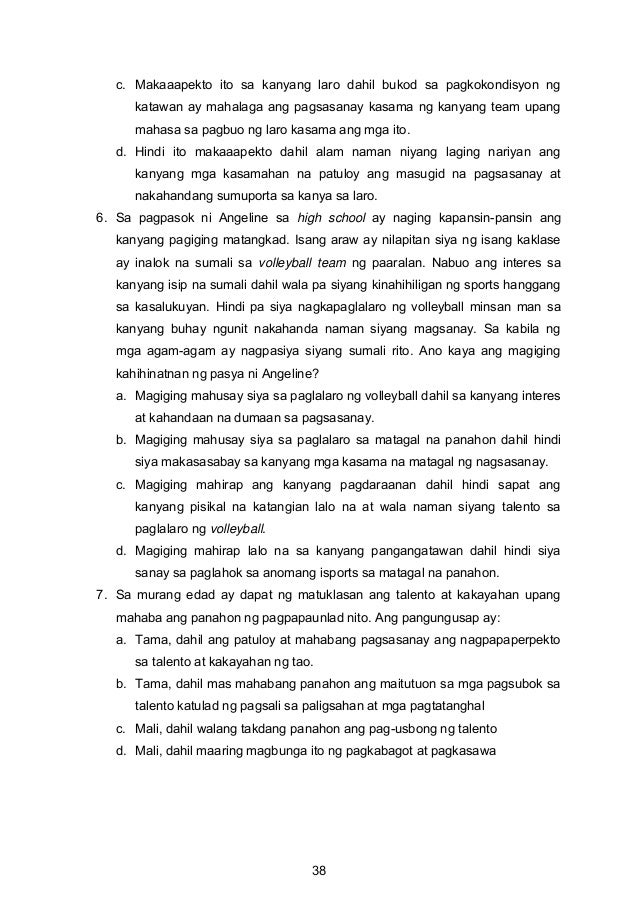 c. Makaaapekto ito sa kanyang laro dahil bukod sa pagkokondisyon ng katawan ay mahalaga ang pagsasanay kasama ng kanyang team upang mahasa sa pagbuo ng laro kasama ang mga ito.

d. Hindi ito makaaapekto dahil alam naman niyang laging nariyan ang kanyang mga kasamahan na patuloy ang masugid na pagsasanay at nakahandang sumuporta sa kanya sa laro.

6. Sa pagpasok ni Angeline sa high school ay naging kapansin-pansin ang kanyang pagiging matangkad. Isang araw ay nilapitan siya ng isang kaklase ay inalok na sumali sa volleyball team ng paaralan. Nabuo ang interes sa kanyang isip na sumali dahil wala pa siyang kinahihiligan ng sports hanggang sa kasalukuyan. Hindi pa siya nagkapaglalaro ng volleyball minsan man sa kanyang buhay ngunit nakahanda naman siyang magsanay. Sa kabila ng mga agam-agam ay nagpasiya siyang sumali rito. Ano kaya ang magiging kahihinatnan ng pasya ni Angeline?

a. Magiging mahusay siya sa paglalaro ng volleyball dahil sa kanyang interes at kahandaan na dumaan sa pagsasanay.

b. Magiging mahusay siya sa paglalaro sa matagal na panahon dahil hindi siya makasasabay sa kanyang mga kasama na matagal ng nagsasanay.

c. Magiging mahirap ang kanyang pagdaraanan dahil hindi sapat ang kanyang pisikal na katangian lalo na at wala naman siyang talento sa paglalaro ng volleyball.

d. Magiging mahirap lalo na sa kanyang pangangatawan dahil hindi siya sanay sa paglahok sa anomang isports sa matagal na panahon.

7. Sa murang edad ay dapat ng matuklasan ang talento at kakayahan upang mahaba ang panahon ng pagpapaunlad nito. Ang pangungusap ay:

a. Tama, dahil ang patuloy at mahabang pagsasanay ang nagpapaperpekto sa talento at kakayahan ng tao.

b. Tama, dahil mas mahabang panahon ang maitutuon sa mga pagsubok sa talento katulad ng pagsali sa paligsahan at mga pagtatanghal

c. Mali, dahil walang takdang panahon ang pag-usbong ng talento

d. Mali, dahil maaring magbunga ito ng pagkabagot at pagkasawa

38